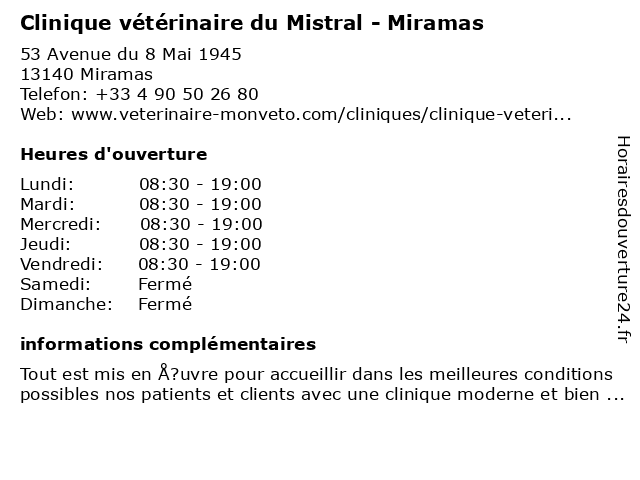 Clinique vétérinaire du Mistral - Miramas

53 Avenue du 8 Mai 1945
13140 Miramas
Telefon: +33 4 90 50 26 80
Web: www.veterinaire-monveto.com/cliniques/clinique-veteri...

Heures d'ouverture

Lundi: 08:30 - 19:00
Mardi: 08:30 - 19:00
Mercredi: 08:30 - 19:00
Jeudi: 08:30 - 19:00
Vendredi: 08:30 - 19:00
Samedi: Fermé
Dimanche: Fermé

informations complémentaires

Tout est mis en Å?uvre pour accueillir dans les meilleures conditions possibles nos patients et clients avec une clinique moderne et bien ...

Horairesdouverture24.fr